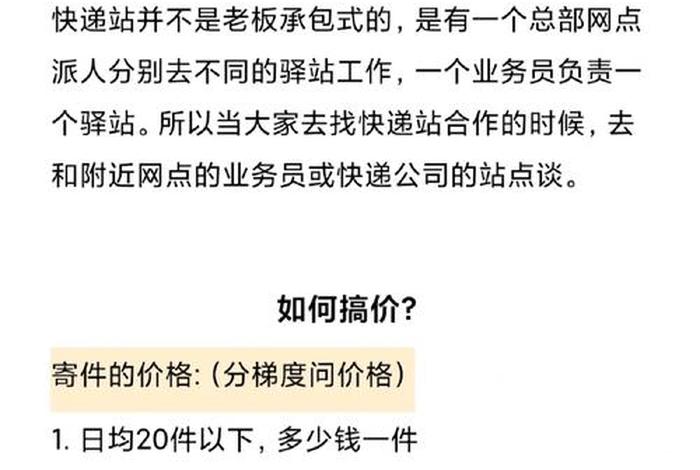 快递站并不是老板承包式的，是有一个总部网点派人分别去不同的驿站工作，一个业务员负责一个驿站。所以当大家去找快递站合作的时候，去和附近网点的业务员或快递公司的站点谈。

如何搞价?

寄件的价格:（分梯度问价格）

1. 日均20件以下，多少钱一件